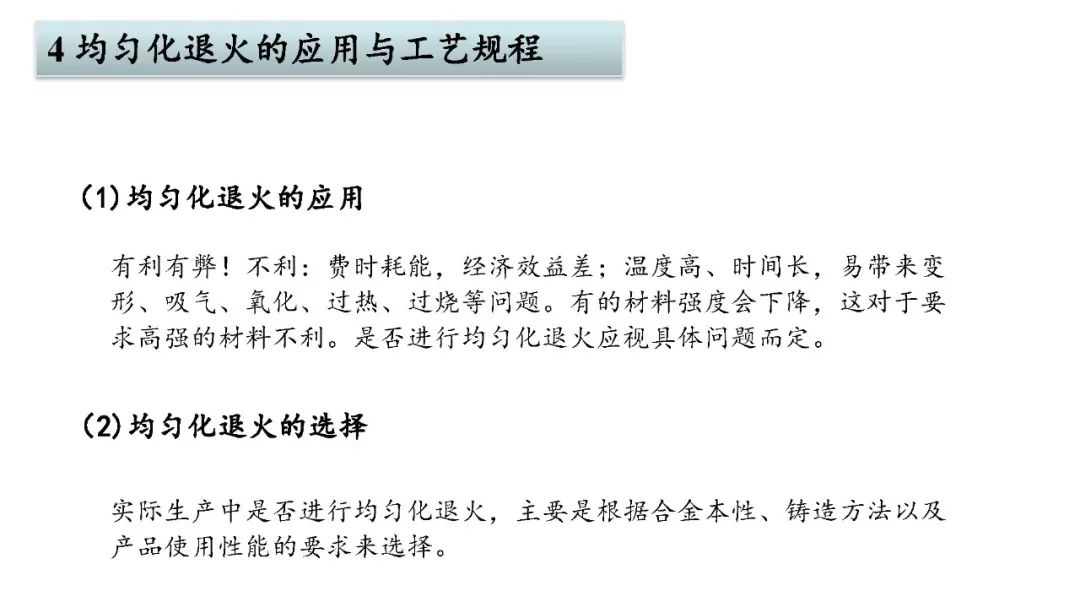 4均匀化退火的应用与工艺规程

(1)均匀化退火的应用

有利有弊！不利：费时耗能，经济效益差；温度高、时间长，易带来变形、吸气、氧化、过热、过烧等问题。有的材料强度会下降，这对于要求高强的材料不利。是否进行均匀化退火应视具体问题而定。

(2)均匀化退火的选择

实际生产中是否进行均匀化退火，主要是根据合金本性、铸造方法以及产品使用性能的要求来选择。